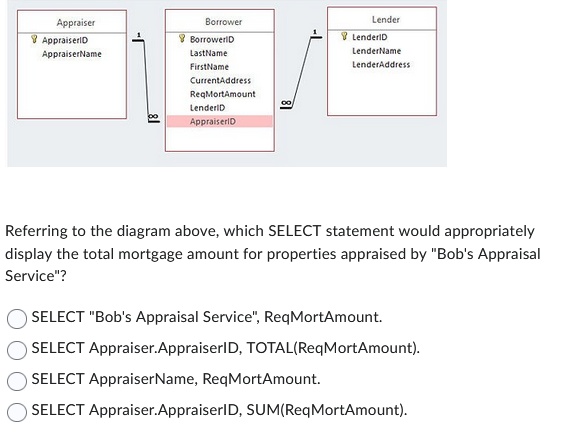 Appraiser
AppraiserID
AppraiserName

1

∞

Borrower
BorrowerID
LastName
FirstName
CurrentAddress
ReqMortAmount
LenderID
AppraiserID

∞

1

Lender
LenderID
LenderName
LenderAddress

Referring to the diagram above, which SELECT statement would appropriately display the total mortgage amount for properties appraised by "Bob's Appraisal Service"?

SELECT "Bob's Appraisal Service", ReqMortAmount.

SELECT Appraiser.AppraiserID, TOTAL(ReqMortAmount).

SELECT AppraiserName, ReqMortAmount.

SELECT Appraiser.AppraiserID, SUM(ReqMortAmount).